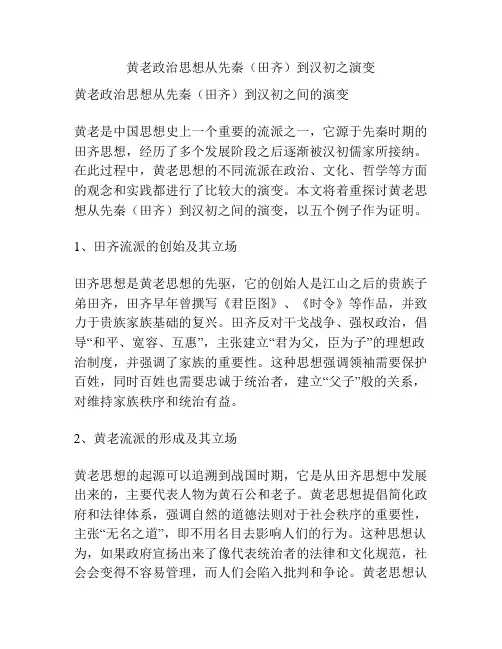 黄老政治思想从先秦（田齐）到汉初之演变

黄老政治思想从先秦（田齐）到汉初之间的演变

黄老是中国思想史上一个重要的流派之一，它源于先秦时期的田齐思想，经历了多个发展阶段之后逐渐被汉初儒家所接纳。在此过程中，黄老思想的不同流派在政治、文化、哲学等方面的观念和实践都进行了比较大的演变。本文将着重探讨黄老思想从先秦（田齐）到汉初之间的演变，以五个例子作为证明。

1、田齐流派的创始及其立场

田齐思想是黄老思想的先驱，它的创始人是江山之后的贵族子弟田齐，田齐早年曾撰写《君臣图》、《时令》等作品，并致力于贵族家族基础的复兴。田齐反对干戈战争、强权政治，倡导“和平、宽容、互惠”，主张建立“君为父，臣为子”的理想政治制度，并强调了家族的重要性。这种思想强调领袖需要保护百姓，同时百姓也需要忠诚于统治者，建立“父子”般的关系，对维持家族秩序和统治有益。

2、黄老流派的形成及其立场

黄老思想的起源可以追溯到战国时期，它是从田齐思想中发展出来的，主要代表人物为黄石公和老子。黄老思想提倡简化政府和法律体系，强调自然的道德法则对于社会秩序的重要性，主张“无名之道”，即不用名目去影响人们的行为。这种思想认为，如果政府宣扬出来了像代表统治者的法律和文化规范，社会会变得不容易管理，而人们会陷入批判和争论。黄老思想认